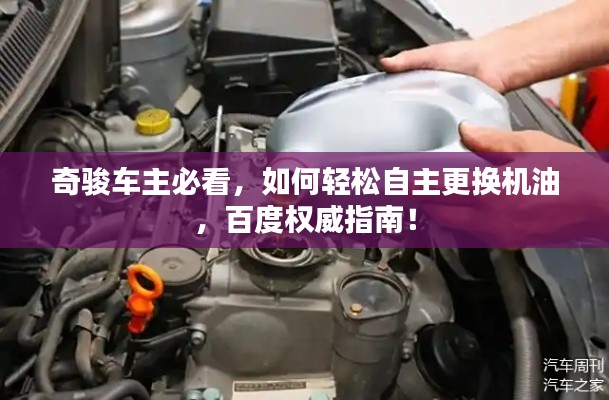 奇骏车主必看，如何轻松自主更换机油，百度权威指南！

汽车周刊
汽车之家